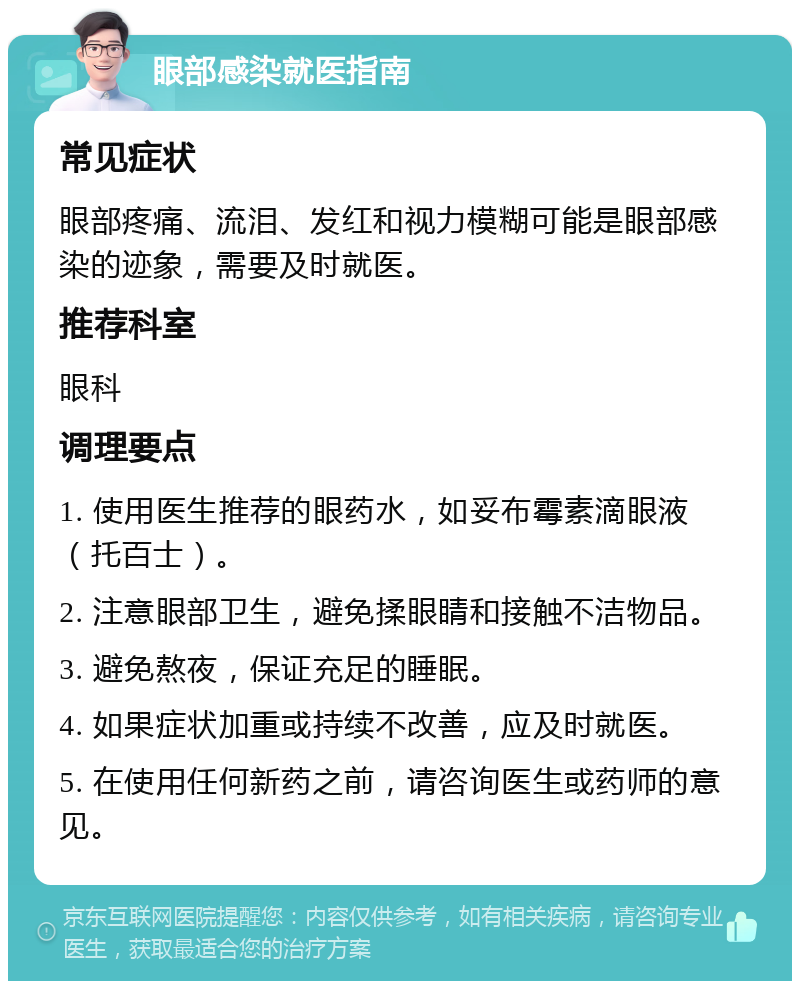 眼部感染就医指南

常见症状

眼部疼痛、流泪、发红和视力模糊可能是眼部感染的迹象，需要及时就医。

推荐科室

眼科

调理要点

1. 使用医生推荐的眼药水，如妥布霉素滴眼液（托百士）。

2. 注意眼部卫生，避免揉眼睛和接触不洁物品。

3. 避免熬夜，保证充足的睡眠。

4. 如果症状加重或持续不改善，应及时就医。

5. 在使用任何新药之前，请咨询医生或药师的意见。

京东互联网医院提醒您：内容仅供参考，如有相关疾病，请咨询专业医生，获取最适合您的治疗方案